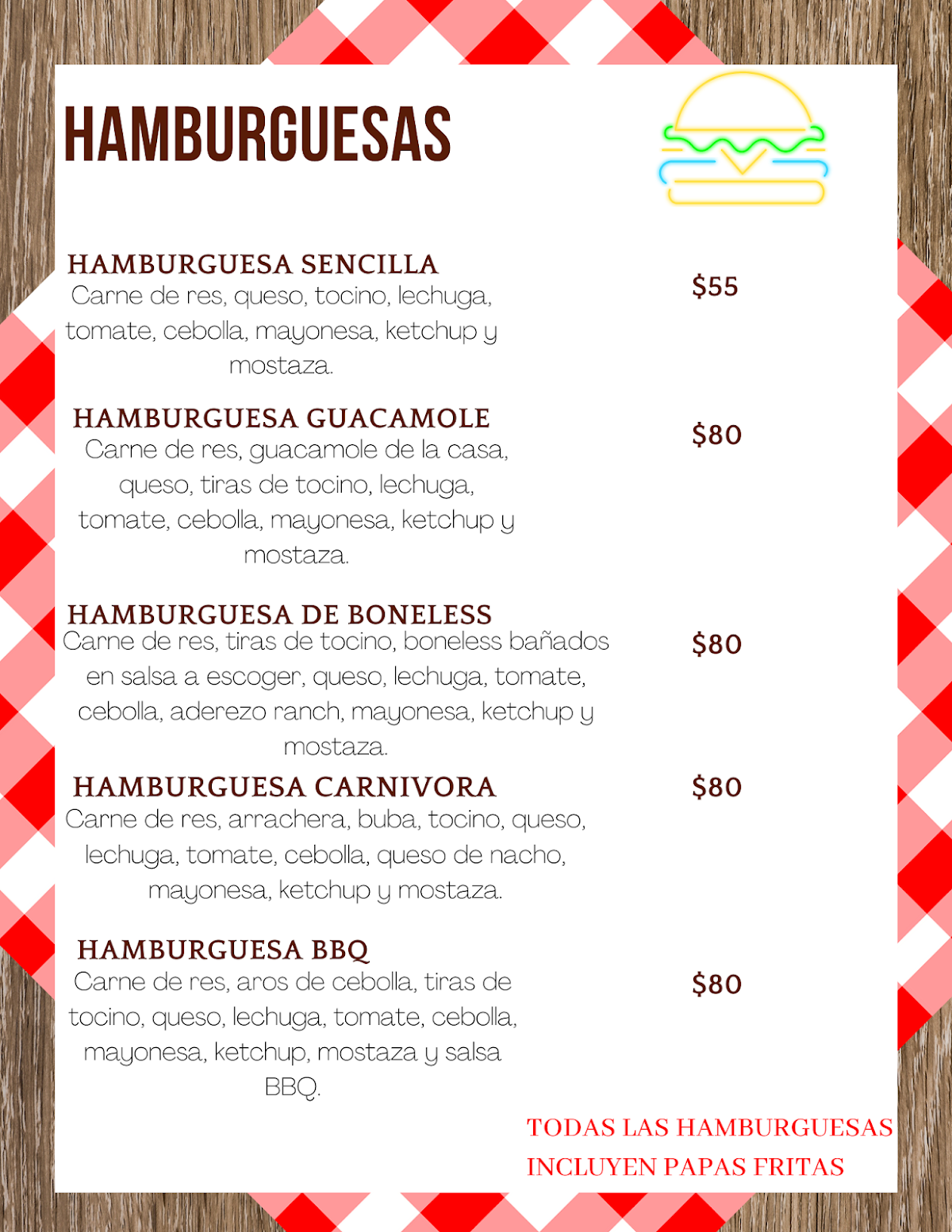 HAMBURGUESAS

HAMBURGUESA SENCILLA
Carne de res, queso, tocino, lechuga, tomate, cebolla, mayonesa, ketchup y mostaza.
$55

HAMBURGUESA GUACAMOLE
Carne de res, guacamole de la casa, queso, tiras de tocino, lechuga, tomate, cebolla, mayonesa, ketchup y mostaza.
$80

HAMBURGUESA DE BONELESS
Carne de res, tiras de tocino, boneless bañados en salsa a escoger, queso, lechuga, tomate, cebolla, aderezo ranch, mayonesa, ketchup y mostaza.
$80

HAMBURGUESA CARNIVORA
Carne de res, arrachera, buba, tocino, queso, lechuga, tomate, cebolla, queso de nacho, mayonesa, ketchup y mostaza.
$80

HAMBURGUESA BBQ
Carne de res, aros de cebolla, tiras de tocino, queso, lechuga, tomate, cebolla, mayonesa, ketchup, mostaza y salsa BBQ.
$80

TODAS LAS HAMBURGUESAS INCLUYEN PAPAS FRITAS